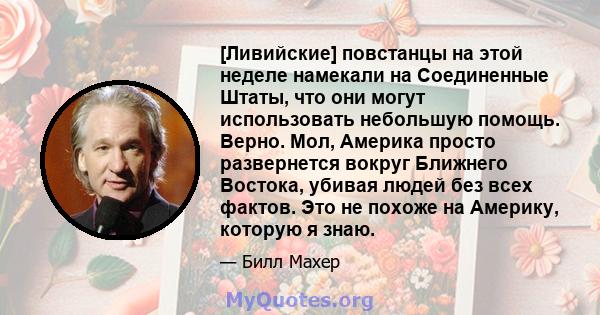 [Ливийские] повстанцы на этой неделе намекали на Соединенные Штаты, что они могут использовать небольшую помощь. Верно. Мол, Америка просто развернется вокруг Ближнего Востока, убивая людей без всех фактов. Это не похоже на Америку, которую я знаю.

— Билл Махер

MyQuotes.org